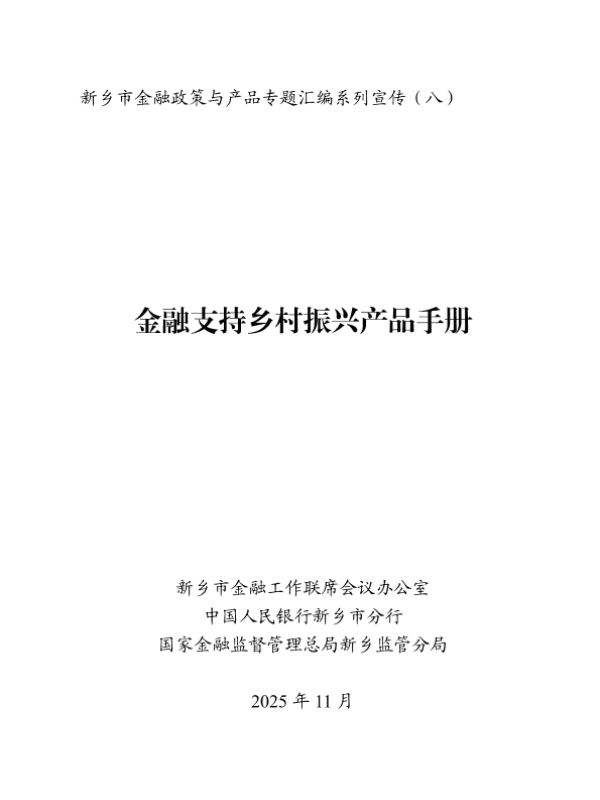 新乡市金融政策与产品专题汇编系列宣传（八）

金融支持乡村振兴产品手册

新乡市金融工作联席会议办公室
中国人民银行新乡市分行
国家金融监督管理总局新乡监管分局

2025年11月